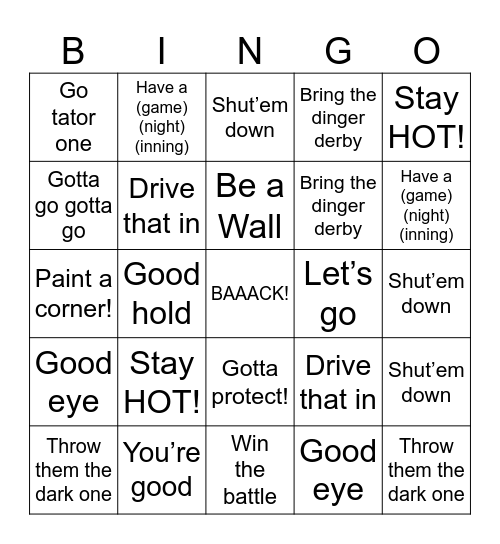 | B | I | N | G | O |
|---|---|---|---|---|
| Go tator one | Have a (game) (night) (inning) | Shut’em down | Bring the dinger derby | Stay HOT! |
| Gotta go gotta go | Drive that in | Be a Wall | Bring the dinger derby | Have a (game) (night) (inning) |
| Paint a corner! | Good hold | BAAACK! | Let’s go | Shut’em down |
| Good eye | Stay HOT! | Gotta protect! | Drive that in | Shut’em down |
| Throw them the dark one | You’re good | Win the battle | Good eye | Throw them the dark one |